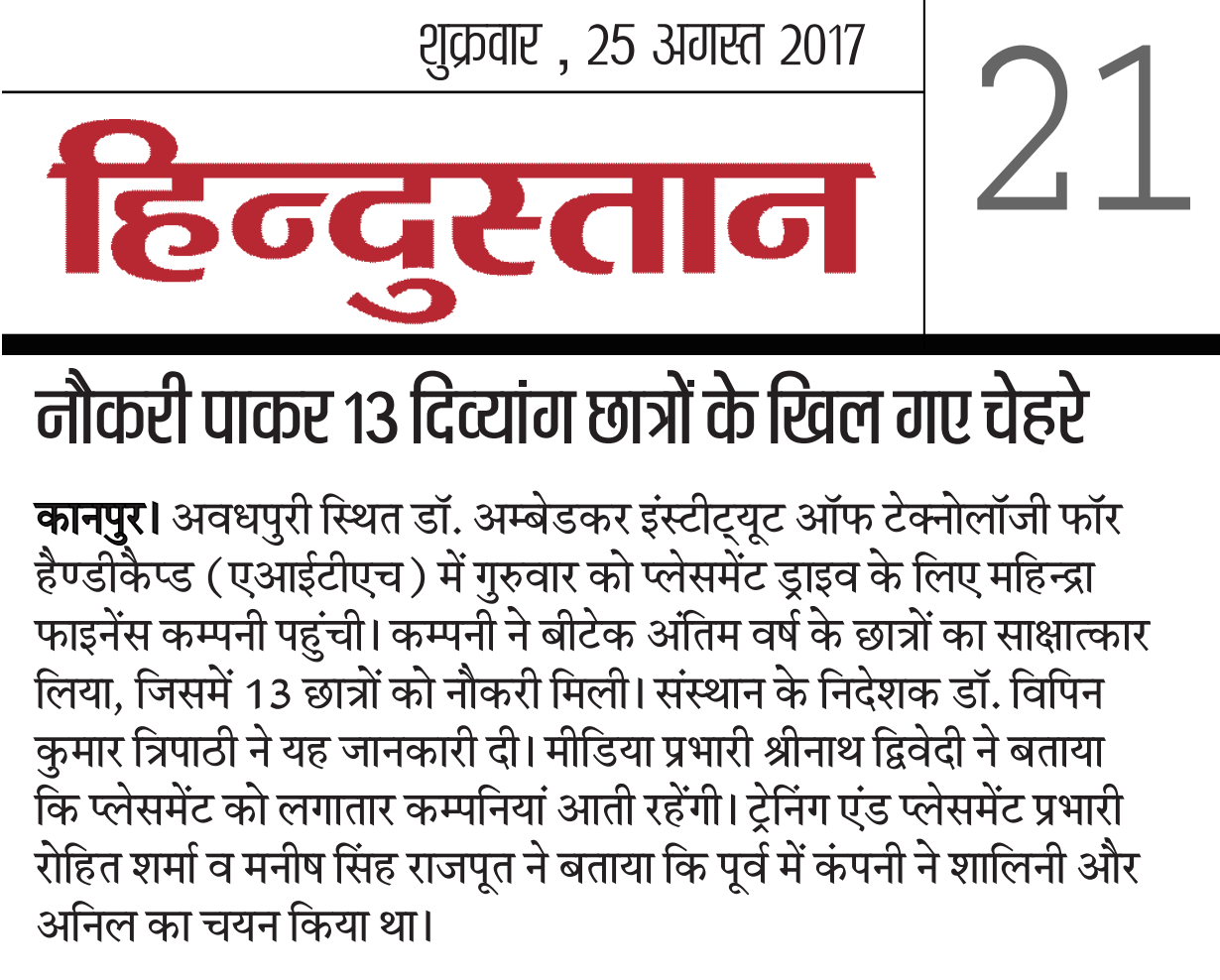 शुक्रवार , 25 अगस्त 2017

21

हिन्दुस्तान

नौकरी पाकर 13 दिव्यांग छात्रों के खिल गए चेहरे

कानपुर। अवधपुरी स्थित डॉ. अम्बेडकर इंस्टीट्यूट ऑफ टेक्नोलॉजी फॉर हैण्डीकैप्ड (एआईटीएच) में गुरुवार को प्लेसमेंट ड्राइव के लिए महिन्द्रा फाइनेंस कम्पनी पहुंची। कम्पनी ने बीटेक अंतिम वर्ष के छात्रों का साक्षात्कार लिया, जिसमें 13 छात्रों को नौकरी मिली। संस्थान के निदेशक डॉ. विपिन कुमार त्रिपाठी ने यह जानकारी दी। मीडिया प्रभारी श्रीनाथ द्विवेदी ने बताया कि प्लेसमेंट को लगातार कम्पनियां आती रहेंगी। ट्रेनिंग एंड प्लेसमेंट प्रभारी रोहित शर्मा व मनीष सिंह राजपूत ने बताया कि पूर्व में कंपनी ने शालिनी और अनिल का चयन किया था।